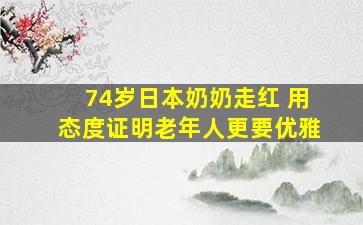 74岁日本奶奶走红 用态度证明老年人更要优雅